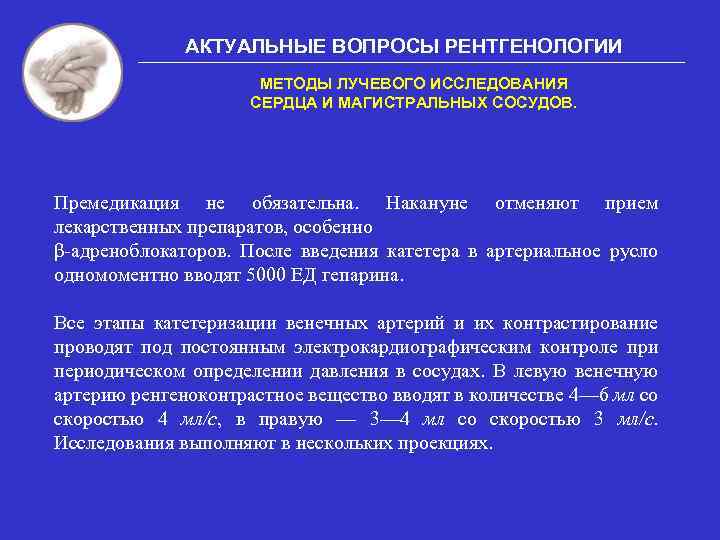 АКТУАЛЬНЫЕ ВОПРОСЫ РЕНТГЕНОЛОГИИ

МЕТОДЫ ЛУЧЕВОГО ИССЛЕДОВАНИЯ
СЕРДЦА И МАГИСТРАЛЬНЫХ СОСУДОВ.

Премедикация не обязательна. Накануне отменяют прием лекарственных препаратов, особенно
β-адреноблокаторов. После введения катетера в артериальное русло одномоментно вводят 5000 ЕД гепарина.

Все этапы катетеризации венечных артерий и их контрастирование проводят под постоянным электрокардиографическим контроле при периодическом определении давления в сосудах. В левую венечную артерию ренгеноконтрастное вещество вводят в количестве 4—6 мл со скоростью 4 мл/с, в правую — 3—4 мл со скоростью 3 мл/с. Исследования выполняют в нескольких проекциях.